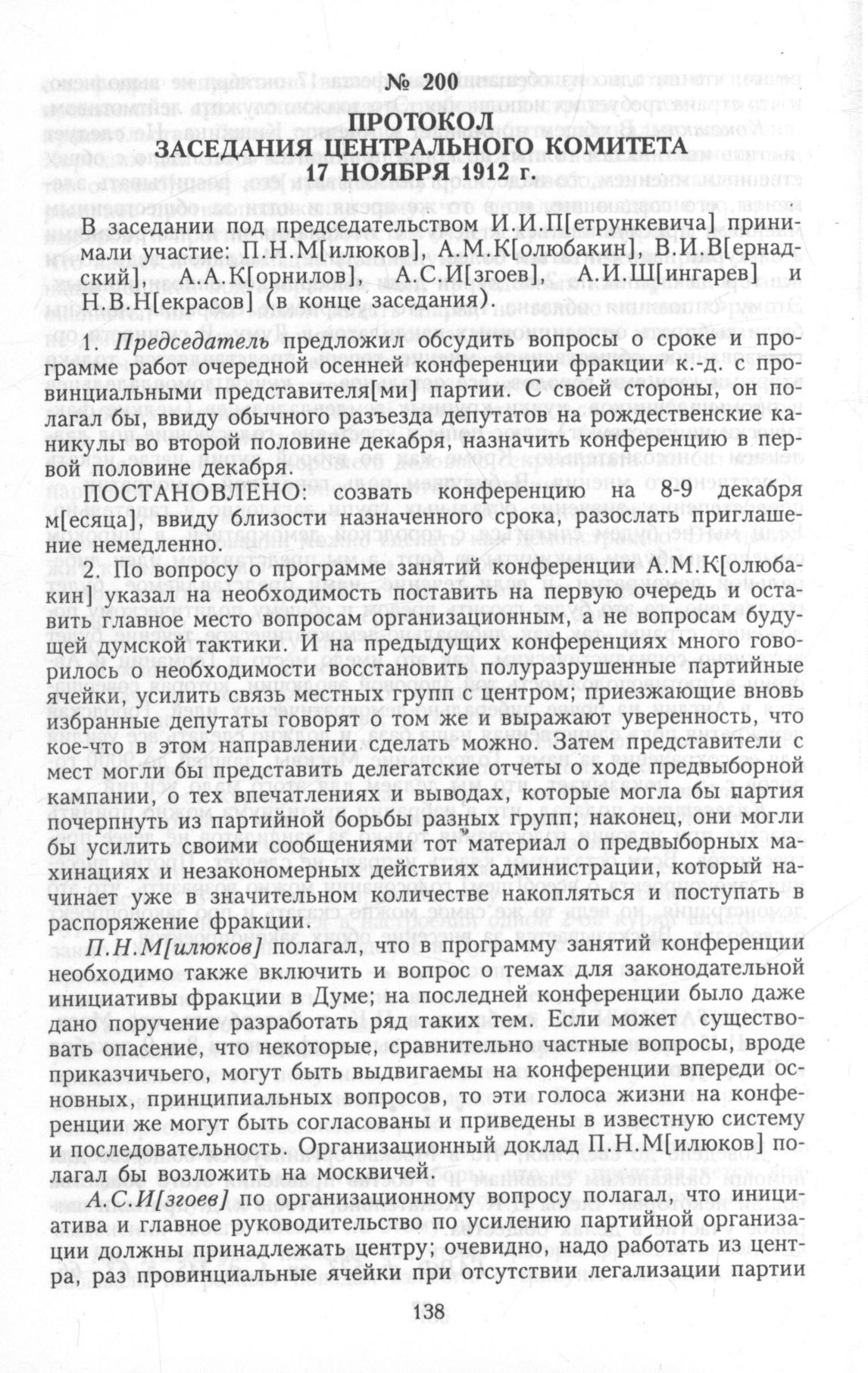 № 200
ПРОТОКОЛ
ЗАСЕДАНИЯ ЦЕНТРАЛЬНОГО КОМИТЕТА
17 НОЯБРЯ 1912 г.

В заседании под председательством И.И.П[етрункевича] принимали участие: П.Н.М[илюков], А.М.К[олюбакин], В.И.В[ернадский], А.А.К[орнилов], А.С.И[згоев], А.И.Ш[ингарев] и Н.В.Н[екрасов] (в конце заседания).

1. Председатель предложил обсудить вопросы о сроке и программе работ очередной осенней конференции фракции к.-д. с провинциальными представителя[ми] партии. С своей стороны, он полагал бы, ввиду обычного разъезда депутатов на рождественские каникулы во второй половине декабря, назначить конференцию в первой половине декабря.

ПОСТАНОВЛЕНО: созвать конференцию на 8-9 декабря м[есяца], ввиду близости назначенного срока, разослать приглашение немедленно.

2. По вопросу о программе занятий конференции А.М.К[олюбакин] указал на необходимость поставить на первую очередь и оставить главное место вопросам организационным, а не вопросам будущей думской тактики. И на предыдущих конференциях много говорилось о необходимости восстановить полуразрушенные партийные ячейки, усилить связь местных групп с центром; приезжающие вновь избранные депутаты говорят о том же и выражают уверенность, что кое-что в этом направлении сделать можно. Затем представители с мест могли бы представить делегатские отчеты о ходе предвыборной кампании, о тех впечатлениях и выводах, которые могла бы партия почерпнуть из партийной борьбы разных групп; наконец, они могли бы усилить своими сообщениями тот материал о предвыборных махинациях и незакономерных действиях администрации, который начинает уже в значительном количестве накопляться и поступать в распоряжение фракции.

П.Н.М[илюков] полагал, что в программу занятий конференции необходимо также включить и вопрос о темах для законодательной инициативы фракции в Думе; на последней конференции было даже дано поручение разработать ряд таких тем. Если может существовать опасение, что некоторые, сравнительно частные вопросы, вроде приказчичьего, могут быть выдвигаемы на конференции впереди основных, принципиальных вопросов, то эти голоса жизни на конференции же могут быть согласованы и приведены в известную систему и последовательность. Организационный доклад П.Н.М[илюков] полагал бы возложить на москвичей.

А.С.И[згоев] по организационному вопросу полагал, что инициатива и главное руководительство по усилению партийной организации должны принадлежать центру; очевидно, надо работать из центра, раз провинциальные ячейки при отсутствии легализации партии

138